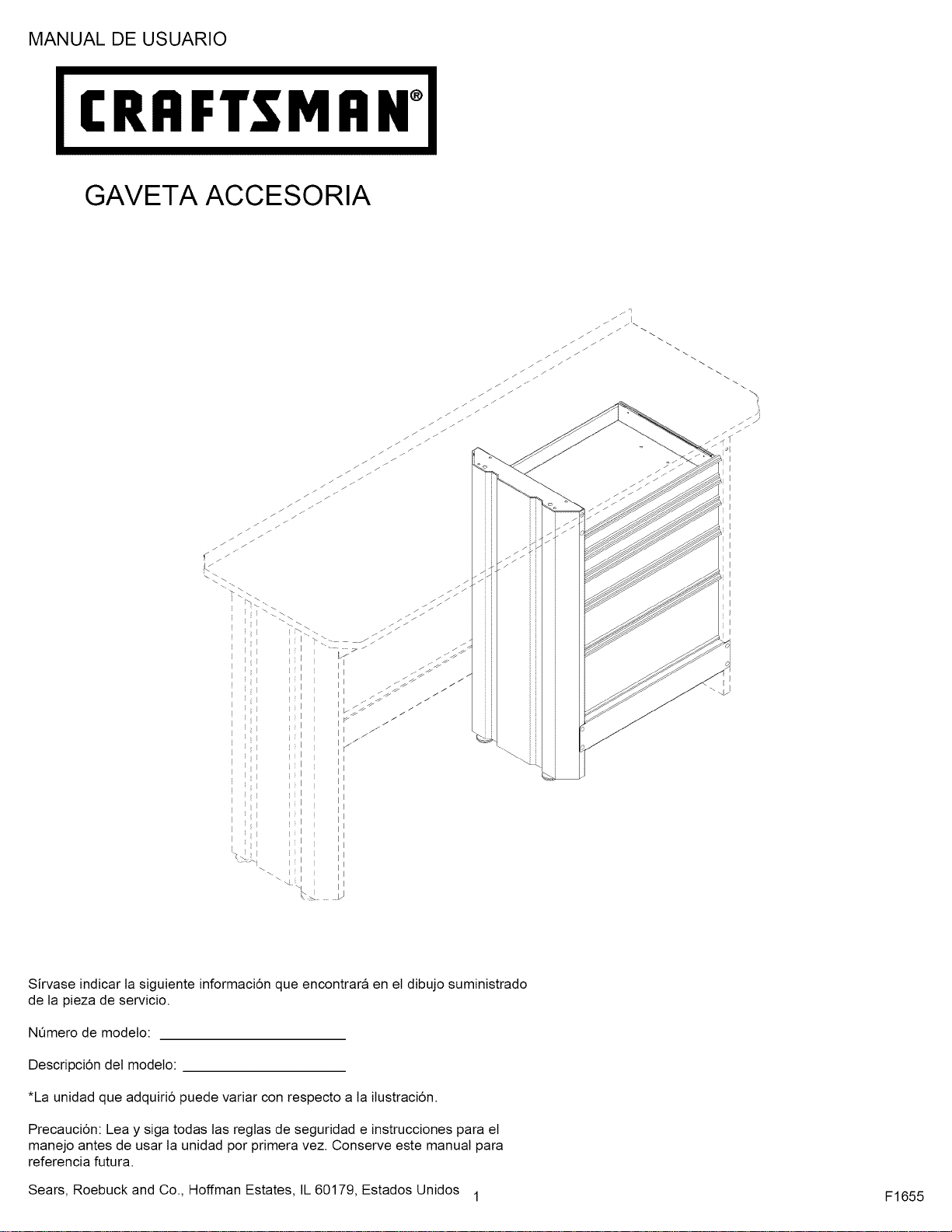 MANUAL DE USUARIO

CRAFTSMAN®

GAVETA ACCESORIA

Sírvase indicar la siguiente información que encontrará en el dibujo suministrado de la pieza de servicio.

Número de modelo: ____

Descripción del modelo: ____

*La unidad que adquirió puede variar con respecto a la ilustración.

Precaución: Lea y siga todas las reglas de seguridad e instrucciones para el manejo antes de usar la unidad por primera vez. Conserve este manual para referencia futura.

Sears, Roebuck and Co., Hoffman Estates, IL 60179, Estados Unidos

1

F1655